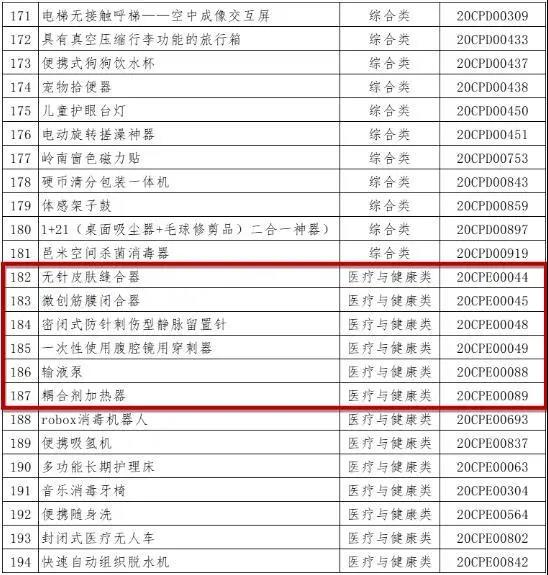 | 171 | 电梯无接触呼梯——空中成像交互屏 | 综合类 | 20CPD00309 |
|---|---|---|---|
| 172 | 具有真空压缩行李功能的旅行箱 | 综合类 | 20CPD00433 |
| 173 | 便携式狗狗饮水杯 | 综合类 | 20CPD00437 |
| 174 | 宠物拾便器 | 综合类 | 20CPD00438 |
| 175 | 儿童护眼台灯 | 综合类 | 20CPD00450 |
| 176 | 电动旋转搓澡神器 | 综合类 | 20CPD00451 |
| 177 | 岭南窗色磁力贴 | 综合类 | 20CPD00753 |
| 178 | 硬币清分包装一体机 | 综合类 | 20CPD00843 |
| 179 | 体感架子鼓 | 综合类 | 20CPD00859 |
| 180 | 1+21(桌面吸尘器+毛球修剪品)二合一神器) | 综合类 | 20CPD00897 |
| 181 | 邑米空间杀菌消毒器 | 综合类 | 20CPD00919 |
| 182 | 无针皮肤缝合器 | 医疗与健康类 | 20CPE00044 |
| 183 | 微创筋膜闭合器 | 医疗与健康类 | 20CPE00045 |
| 184 | 密闭式防针刺伤型静脉留置针 | 医疗与健康类 | 20CPE00048 |
| 185 | 一次性使用腹腔镜用穿刺器 | 医疗与健康类 | 20CPE00049 |
| 186 | 输液泵 | 医疗与健康类 | 20CPE00088 |
| 187 | 耦合剂加热器 | 医疗与健康类 | 20CPE00089 |
| 188 | robox消毒机器人 | 医疗与健康类 | 20CPE00693 |
| 189 | 便携吸氢机 | 医疗与健康类 | 20CPE00837 |
| 190 | 多功能长期护理床 | 医疗与健康类 | 20CPE00063 |
| 191 | 音乐消毒牙椅 | 医疗与健康类 | 20CPE00304 |
| 192 | 便携随身洗 | 医疗与健康类 | 20CPE00564 |
| 193 | 封闭式医疗无人车 | 医疗与健康类 | 20CPE00802 |
| 194 | 快速自动组织脱水机 | 医疗与健康类 | 20CPE00842 |